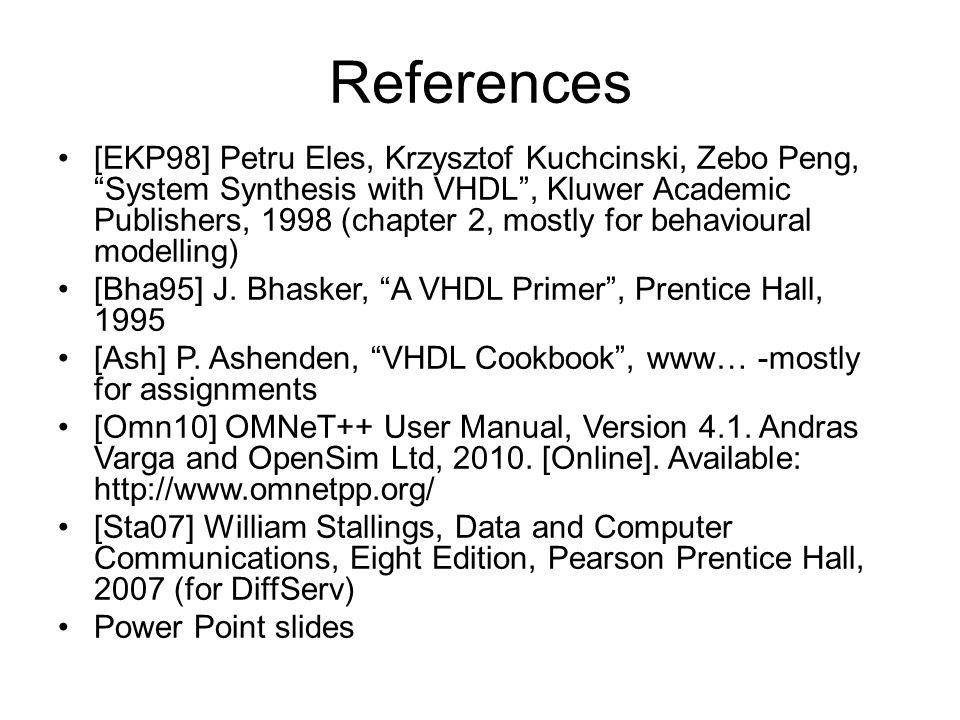 References

• [EKP98] Petru Eles, Krzysztof Kuchcinski, Zebo Peng, “System Synthesis with VHDL”, Kluwer Academic Publishers, 1998 (chapter 2, mostly for behavioural modelling)
• [Bha95] J. Bhasker, “A VHDL Primer”, Prentice Hall, 1995
• [Ash] P. Ashenden, “VHDL Cookbook”, www… -mostly for assignments
• [Omn10] OMNeT++ User Manual, Version 4.1. Andras Varga and OpenSim Ltd, 2010. [Online]. Available: http://www.omnetpp.org/
• [Sta07] William Stallings, Data and Computer Communications, Eight Edition, Pearson Prentice Hall, 2007 (for DiffServ)
• Power Point slides